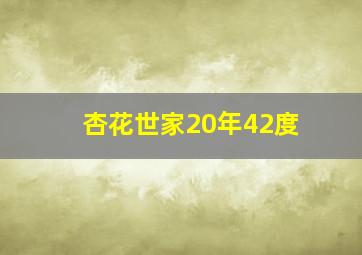 杏花世家20年42度